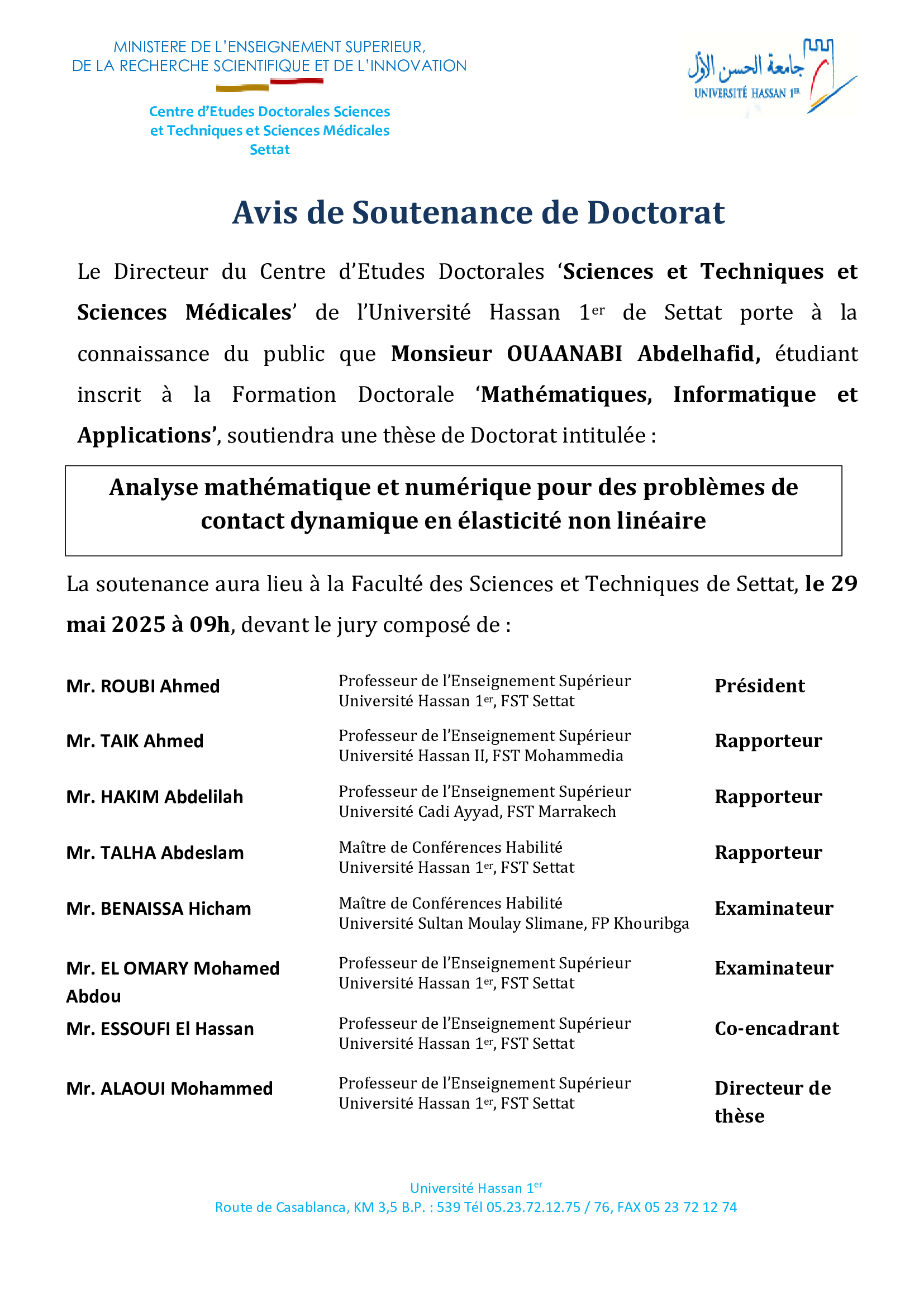 MINISTERE DE L'ENSEIGNEMENT SUPERIEUR,
DE LA RECHERCHE SCIENTIFIQUE ET DE L'INNOVATION

Centre d'Etudes Doctorales Sciences
et Techniques et Sciences Médicales
Settat

جامعة الحسن الأول
UNIVERSITÉ HASSAN 1ER

Avis de Soutenance de Doctorat

Le Directeur du Centre d'Etudes Doctorales 'Sciences et Techniques et Sciences Médicales' de l'Université Hassan 1er de Settat porte à la connaissance du public que Monsieur OUAANABI Abdelhafid, étudiant inscrit à la Formation Doctorale 'Mathématiques, Informatique et Applications', soutiendra une thèse de Doctorat intitulée :

Analyse mathématique et numérique pour des problèmes de contact dynamique en élasticité non linéaire

La soutenance aura lieu à la Faculté des Sciences et Techniques de Settat, le 29 mai 2025 à 09h, devant le jury composé de :

Mr. ROUBI Ahmed
Professeur de l'Enseignement Supérieur
Université Hassan 1er, FST Settat
Président

Mr. TAIK Ahmed
Professeur de l'Enseignement Supérieur
Université Hassan II, FST Mohammedia
Rapporteur

Mr. HAKIM Abdelilah
Professeur de l'Enseignement Supérieur
Université Cadi Ayyad, FST Marrakech
Rapporteur

Mr. TALHA Abdeslam
Maître de Conférences Habilité
Université Hassan 1er, FST Settat
Rapporteur

Mr. BENAISSA Hicham
Maître de Conférences Habilité
Université Sultan Moulay Slimane, FP Khouribga
Examinateur

Mr. EL OMARY Mohamed Abdou
Professeur de l'Enseignement Supérieur
Université Hassan 1er, FST Settat
Examinateur

Mr. ESSOUFI El Hassan
Professeur de l'Enseignement Supérieur
Université Hassan 1er, FST Settat
Co-encadrant

Mr. ALAOUI Mohammed
Professeur de l'Enseignement Supérieur
Université Hassan 1er, FST Settat
Directeur de thèse

Université Hassan 1er
Route de Casablanca, KM 3,5 B.P. : 539 Tél 05.23.72.12.75 / 76, FAX 05 23 72 12 74